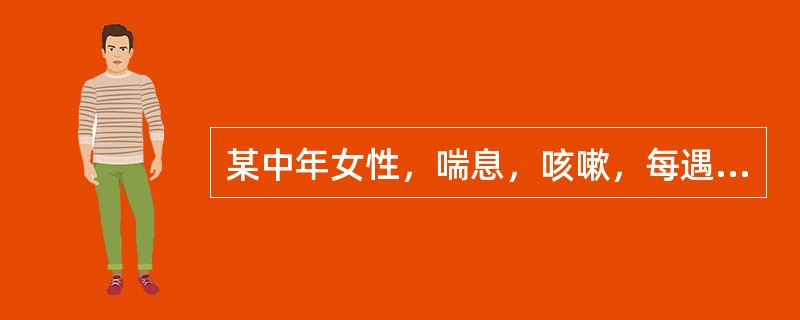 某中年女性，喘息，咳嗽，每遇...